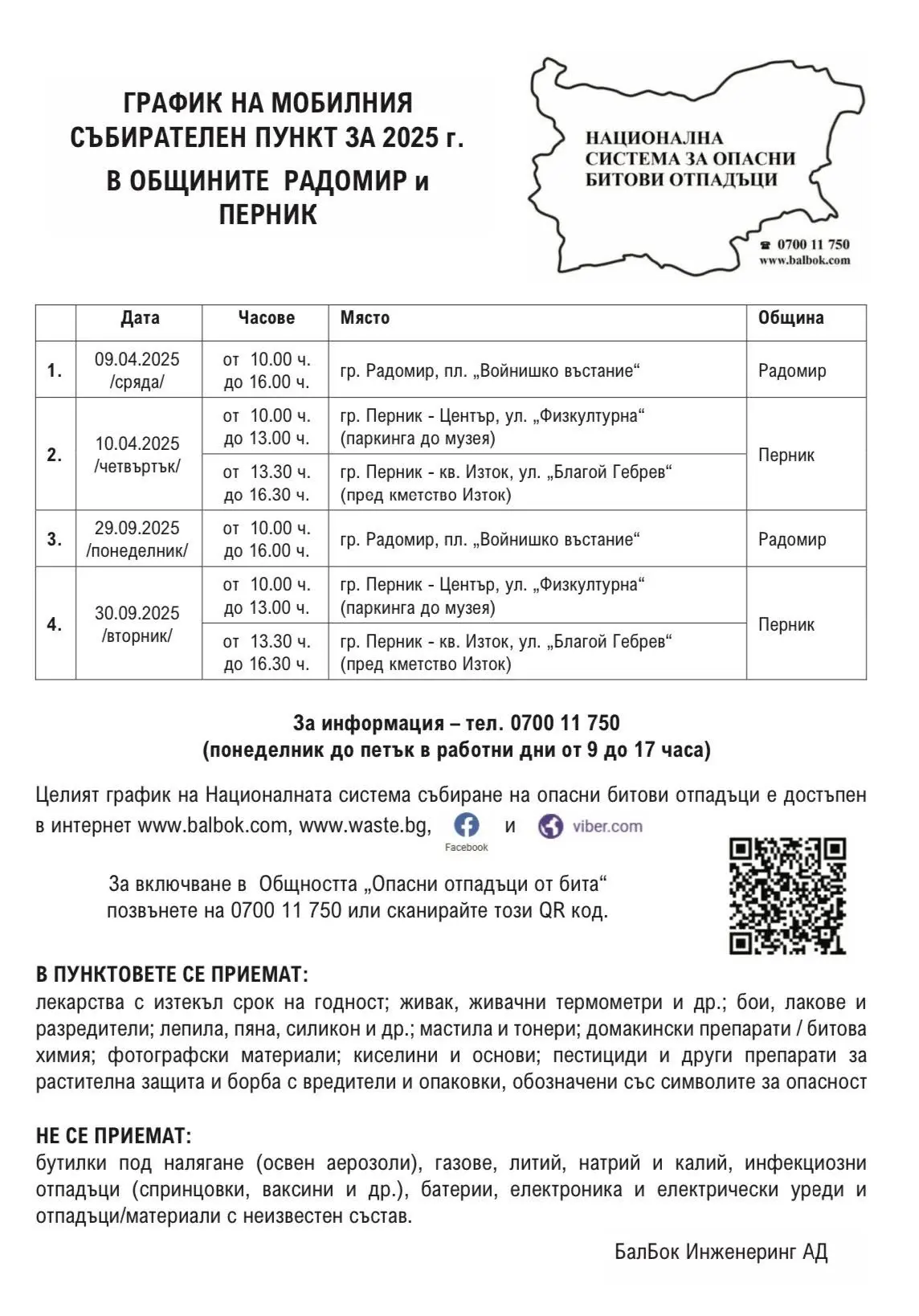 ГРАФИК НА МОБИЛНИЯ СЪБИРАТЕЛЕН ПУНКТ ЗА 2025 г.
В ОБЩИНИТЕ РАДОМИР и ПЕРНИК

НАЦИОНАЛНА СИСТЕМА ЗА ОПАСНИ БИТОВИ ОТПАДЪЦИ

☎ 0700 11 750
www.balbok.com

| | Дата | Часове | Място | Община |
|---|---|---|---|---|
| 1. | 09.04.2025 /сряда/ | от 10.00 ч. до 16.00 ч. | гр. Радомир, пл. „Войнишко въстание“ | Радомир |
| 2. | 10.04.2025 /четвъртък/ | от 10.00 ч. до 13.00 ч. | гр. Перник - Център, ул. „Физкултурна“ (паркинга до музея) | Перник |
| | | от 13.30 ч. до 16.30 ч. | гр. Перник - кв. Изток, ул. „Благой Гебрев“ (пред кметство Изток) | |
| 3. | 29.09.2025 /понеделник/ | от 10.00 ч. до 16.00 ч. | гр. Радомир, пл. „Войнишко въстание“ | Радомир |
| 4. | 30.09.2025 /вторник/ | от 10.00 ч. до 13.00 ч. | гр. Перник - Център, ул. „Физкултурна“ (паркинга до музея) | Перник |
| | | от 13.30 ч. до 16.30 ч. | гр. Перник - кв. Изток, ул. „Благой Гебрев“ (пред кметство Изток) | |

За информация – тел. 0700 11 750
(понеделник до петък в работни дни от 9 до 17 часа)

Целият график на Националната система събиране на опасни битови отпадъци е достъпен в интернет www.balbok.com, www.waste.bg, Facebook и viber.com

За включване в Общността „Опасни отпадъци от бита“ позвънете на 0700 11 750 или сканирайте този QR код.

В ПУНКТОВЕТЕ СЕ ПРИЕМАТ:
лекарства с изтекъл срок на годност; живак, живачни термометри и др.; бои, лакове и разредители; лепила, пяна, силикон и др.; мастила и тонери; домакински препарати / битова химия; фотографски материали; киселини и основи; пестициди и други препарати за растителна защита и борба с вредители и опаковки, обозначени със символите за опасност

НЕ СЕ ПРИЕМАТ:
бутилки под налягане (освен аерозоли), газове, литий, натрий и калий, инфекциозни отпадъци (спринцовки, ваксини и др.), батерии, електроника и електрически уреди и отпадъци/материали с неизвестен състав.

БалБок Инженеринг АД